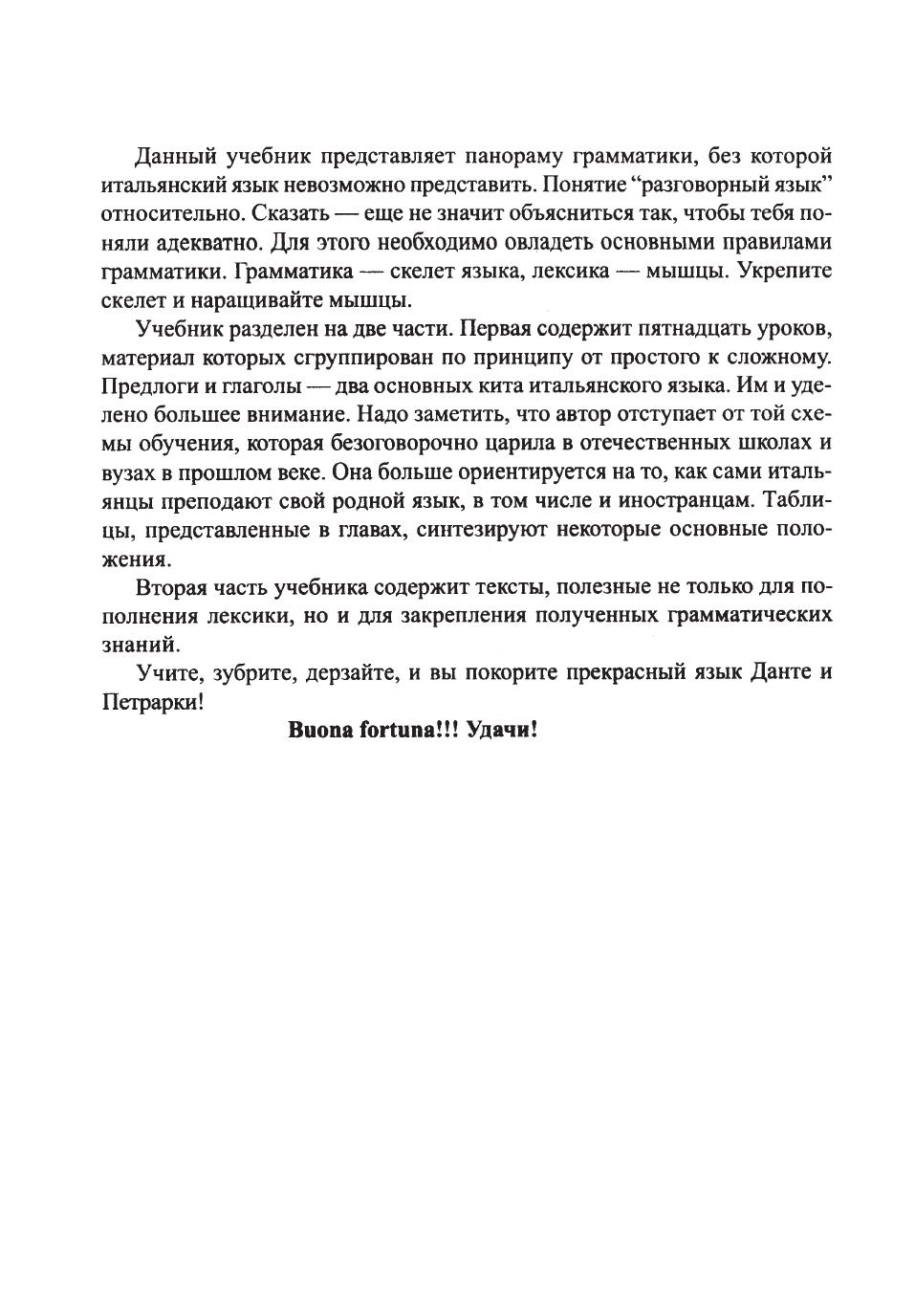 Данный учебник представляет панораму грамматики, без которой итальянский язык невозможно представить. Понятие “разговорный язык” относительно. Сказать — еще не значит объясниться так, чтобы тебя поняли адекватно. Для этого необходимо овладеть основными правилами грамматики. Грамматика — скелет языка, лексика — мышцы. Укрепите скелет и наращивайте мышцы.

Учебник разделен на две части. Первая содержит пятнадцать уроков, материал которых сгруппирован по принципу от простого к сложному. Предлоги и глаголы — два основных кита итальянского языка. Им и уделено большее внимание. Надо заметить, что автор отступает от той схемы обучения, которая безоговорочно царила в отечественных школах и вузах в прошлом веке. Она больше ориентируется на то, как сами итальянцы преподают свой родной язык, в том числе и иностранцам. Таблицы, представленные в главах, синтезируют некоторые основные положения.

Вторая часть учебника содержит тексты, полезные не только для пополнения лексики, но и для закрепления полученных грамматических знаний.

Учите, зубрите, дерзайте, и вы покорите прекрасный язык Данте и Петрарки!

Buona fortuna!!! Удачи!